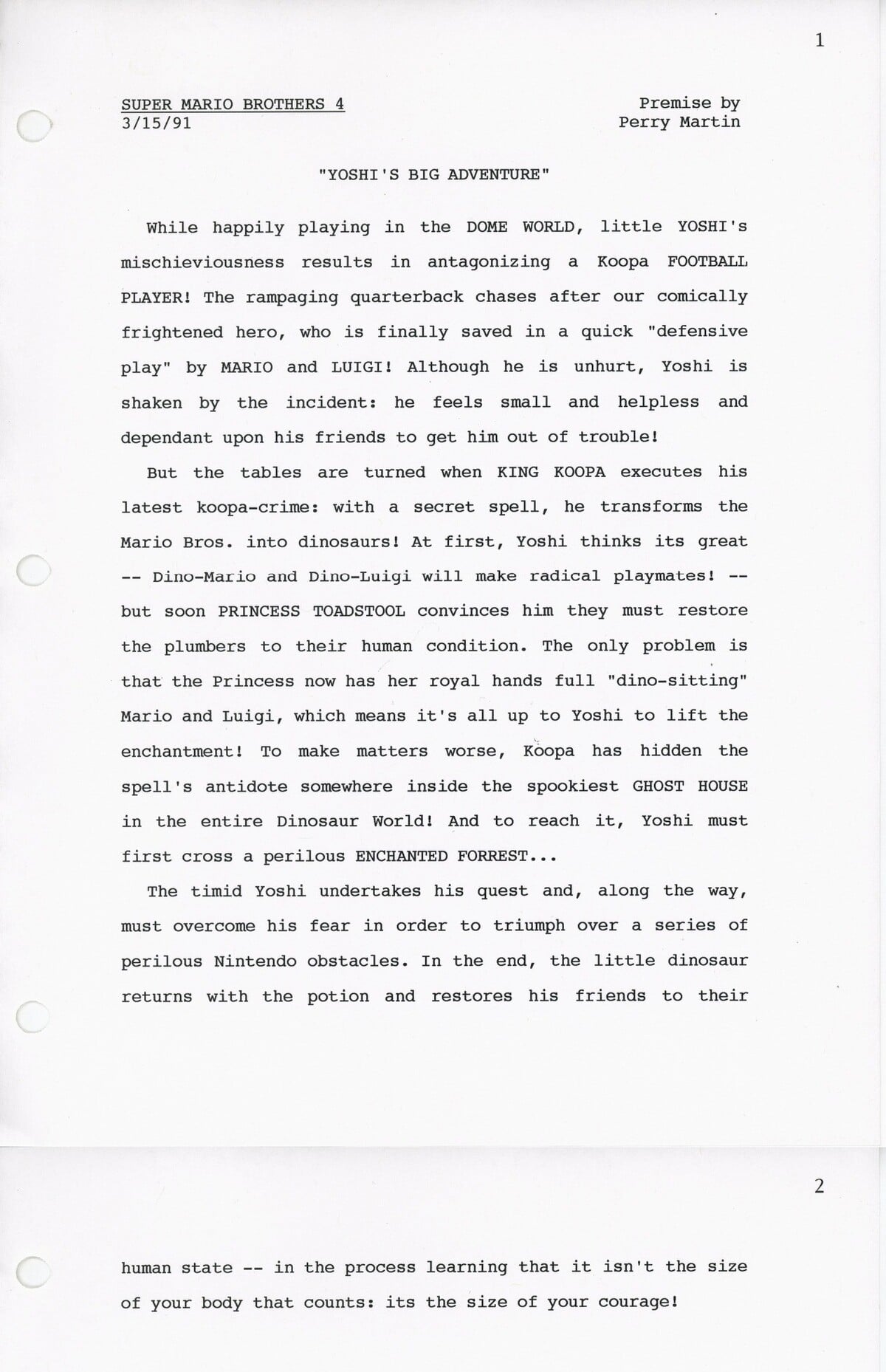 1

SUPER MARIO BROTHERS 4
3/15/91

Premise by
Perry Martin

"YOSHI'S BIG ADVENTURE"

While happily playing in the DOME WORLD, little YOSHI's mischieviousness results in antagonizing a Koopa FOOTBALL PLAYER! The rampaging quarterback chases after our comically frightened hero, who is finally saved in a quick "defensive play" by MARIO and LUIGI! Although he is unhurt, Yoshi is shaken by the incident: he feels small and helpless and dependant upon his friends to get him out of trouble!

But the tables are turned when KING KOOPA executes his latest koopa-crime: with a secret spell, he transforms the Mario Bros. into dinosaurs! At first, Yoshi thinks its great -- Dino-Mario and Dino-Luigi will make radical playmates! -- but soon PRINCESS TOADSTOOL convinces him they must restore the plumbers to their human condition. The only problem is that the Princess now has her royal hands full "dino-sitting" Mario and Luigi, which means it's all up to Yoshi to lift the enchantment! To make matters worse, Koopa has hidden the spell's antidote somewhere inside the spookiest GHOST HOUSE in the entire Dinosaur World! And to reach it, Yoshi must first cross a perilous ENCHANTED FORREST...

The timid Yoshi undertakes his quest and, along the way, must overcome his fear in order to triumph over a series of perilous Nintendo obstacles. In the end, the little dinosaur returns with the potion and restores his friends to their

2

human state -- in the process learning that it isn't the size of your body that counts: its the size of your courage!